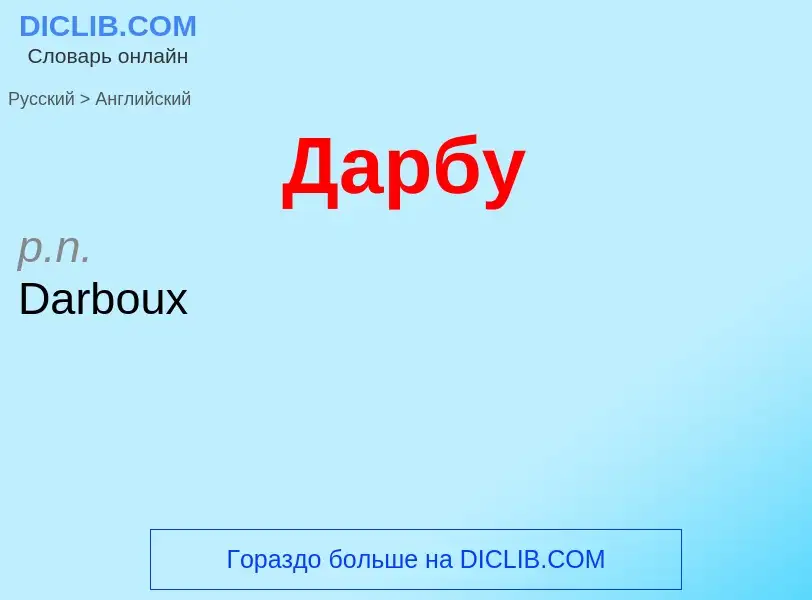 DICLIB.COM
Словарь онлайн

Русский > Английский

Дарбу

p.n.
Darboux

Гораздо больше на DICLIB.COM